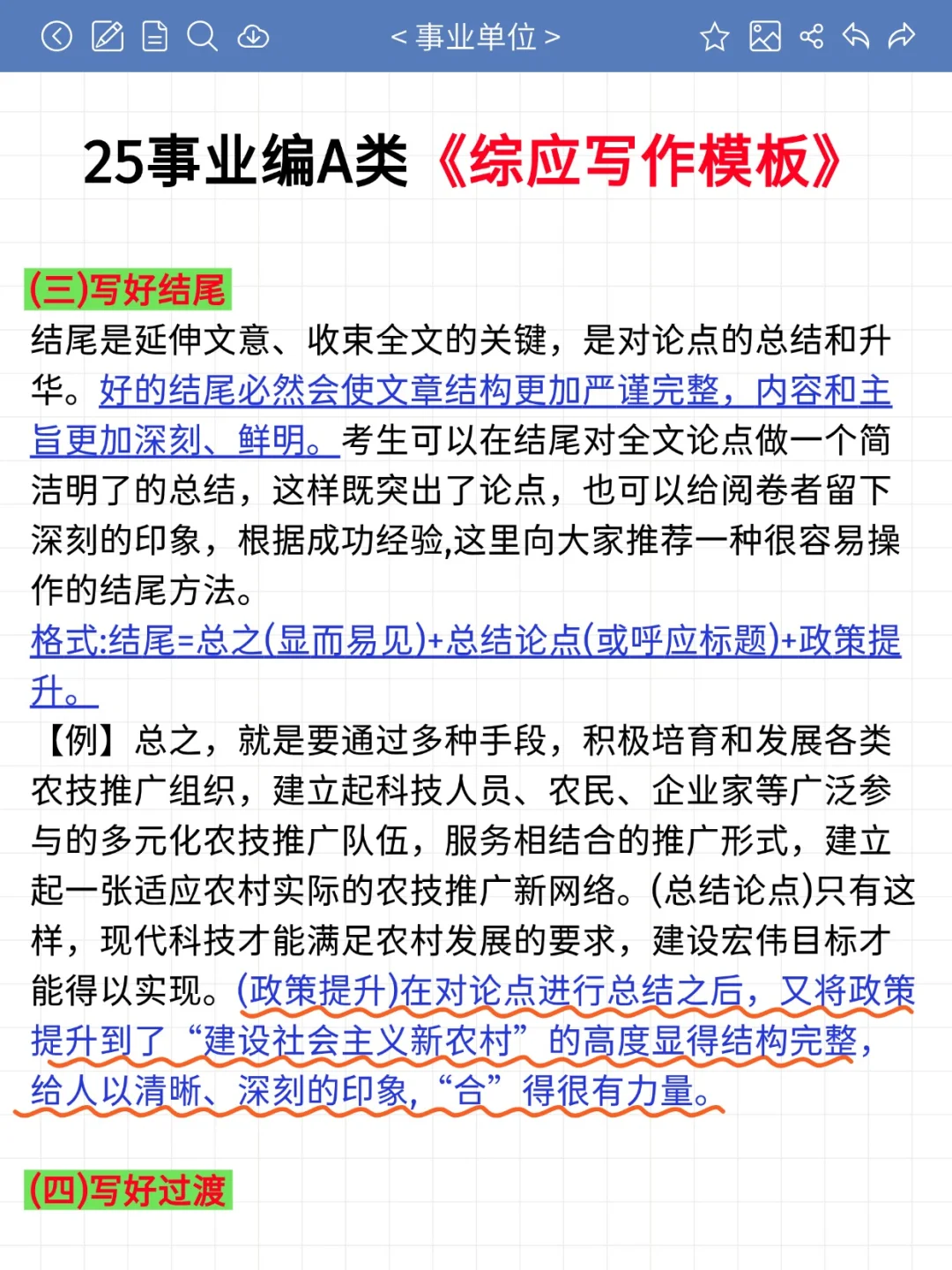 < 事业单位 >

25事业编A类《综应写作模板》

(三)写好结尾

结尾是延伸文意、收束全文的关键，是对论点的总结和升华。好的结尾必然会使文章结构更加严谨完整，内容和主旨更加深刻、鲜明。考生可以在结尾对全文论点做一个简洁明了的总结，这样既突出了论点，也可以给阅卷者留下深刻的印象，根据成功经验,这里向大家推荐一种很容易操作的结尾方法。

格式:结尾=总之(显而易见)+总结论点(或呼应标题)+政策提升。

【例】总之，就是要通过多种手段，积极培育和发展各类农技推广组织，建立起科技人员、农民、企业家等广泛参与的多元化农技推广队伍，服务相结合的推广形式，建立起一张适应农村实际的农技推广新网络。(总结论点)只有这样，现代科技才能满足农村发展的要求，建设宏伟目标才能得以实现。(政策提升)在对论点进行总结之后，又将政策提升到了“建设社会主义新农村”的高度显得结构完整，给人以清晰、深刻的印象，“合”得很有力量。

(四)写好过渡